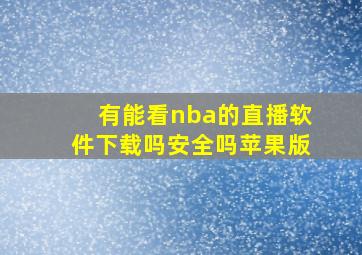 有能看nba的直播软件下载吗安全吗苹果版